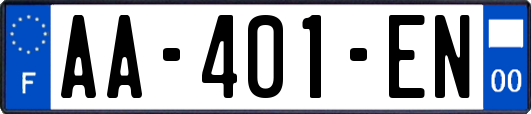 F
AA-401-EN
00